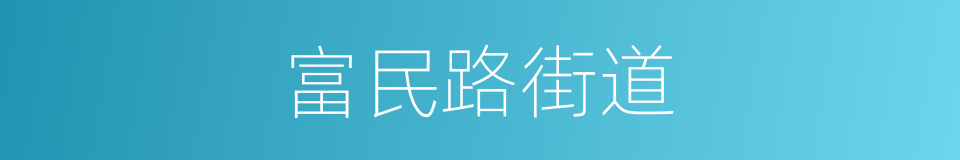 富民路街道